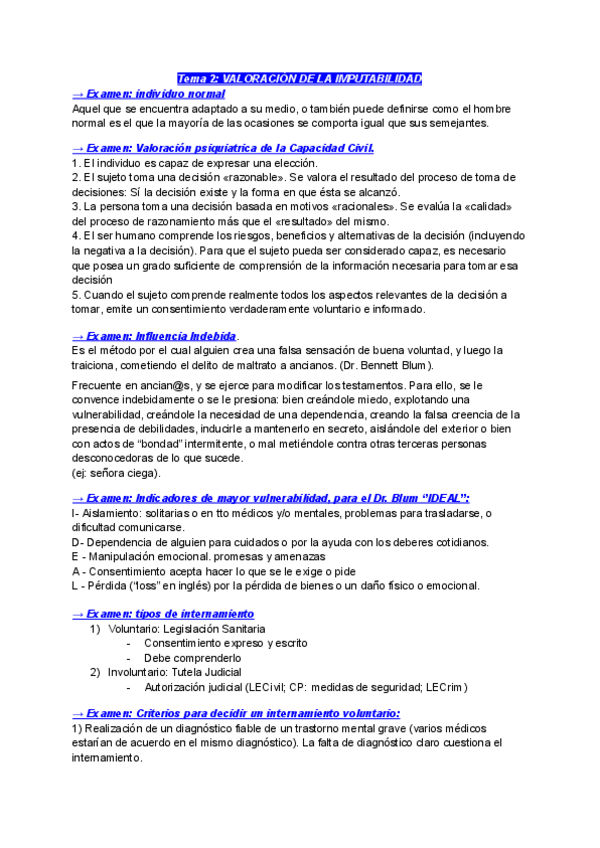 Tema 2: VALORACIÓN DE LA IMPUTABILIDAD

→ Examen: individuo normal
Aquel que se encuentra adaptado a su medio, o también puede definirse como el hombre normal es el que la mayoría de las ocasiones se comporta igual que sus semejantes.

→ Examen: Valoración psiquiatrica de la Capacidad Civil.
1. El individuo es capaz de expresar una elección.
2. El sujeto toma una decisión «razonable». Se valora el resultado del proceso de toma de decisiones: Sí la decisión existe y la forma en que ésta se alcanzó.
3. La persona toma una decisión basada en motivos «racionales». Se evalúa la «calidad» del proceso de razonamiento más que el «resultado» del mismo.
4. El ser humano comprende los riesgos, beneficios y alternativas de la decisión (incluyendo la negativa a la decisión). Para que el sujeto pueda ser considerado capaz, es necesario que posea un grado suficiente de comprensión de la información necesaria para tomar esa decisión
5. Cuando el sujeto comprende realmente todos los aspectos relevantes de la decisión a tomar, emite un consentimiento verdaderamente voluntario e informado.

→ Examen: Influencia Indebida.
Es el método por el cual alguien crea una falsa sensación de buena voluntad, y luego la traiciona, cometiendo el delito de maltrato a ancianos. (Dr. Bennett Blum).

Frecuente en ancian@s, y se ejerce para modificar los testamentos. Para ello, se le convence indebidamente o se le presiona: bien creándole miedo, explotando una vulnerabilidad, creándole la necesidad de una dependencia, creando la falsa creencia de la presencia de debilidades, inducirle a mantenerlo en secreto, aislándole del exterior o bien con actos de "bondad" intermitente, o mal metiéndole contra otras terceras personas desconocedoras de lo que sucede.
(ej: señora ciega).

→ Examen: Indicadores de mayor vulnerabilidad, para el Dr. Blum "IDEAL":
I- Aislamiento: solitarias o en tto médicos y/o mentales, problemas para trasladarse, o dificultad comunicarse.
D- Dependencia de alguien para cuidados o por la ayuda con los deberes cotidianos.
E - Manipulación emocional. promesas y amenazas
A - Consentimiento acepta hacer lo que se le exige o pide
L - Pérdida ('loss" en inglés) por la pérdida de bienes o un daño físico o emocional.

→ Examen: tipos de internamiento
1) Voluntario: Legislación Sanitaria
- Consentimiento expreso y escrito
- Debe comprenderlo
2) Involuntario: Tutela Judicial
- Autorización judicial (LECivil; CP: medidas de seguridad; LECrim)

→ Examen: Criterios para decidir un internamiento voluntario:
1) Realización de un diagnóstico fiable de un trastorno mental grave (varios médicos estarían de acuerdo en el mismo diagnóstico). La falta de diagnóstico claro cuestiona el internamiento.